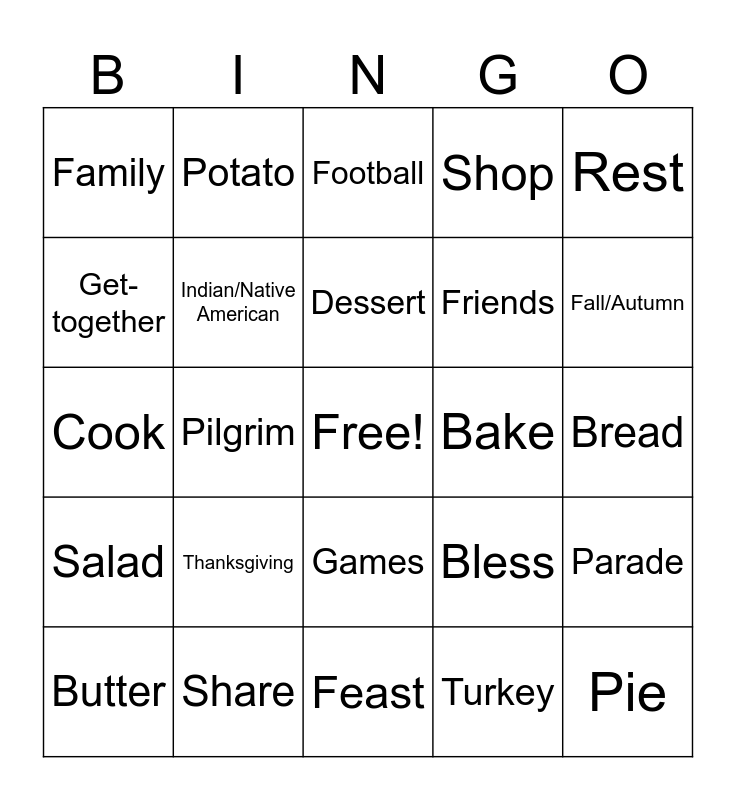 | B | I | N | G | O |
|---|---|---|---|---|
| Family | Potato | Football | Shop | Rest |
| Get-together | Indian/Native American | Dessert | Friends | Fall/Autumn |
| Cook | Pilgrim | Free! | Bake | Bread |
| Salad | Thanksgiving | Games | Bless | Parade |
| Butter | Share | Feast | Turkey | Pie |